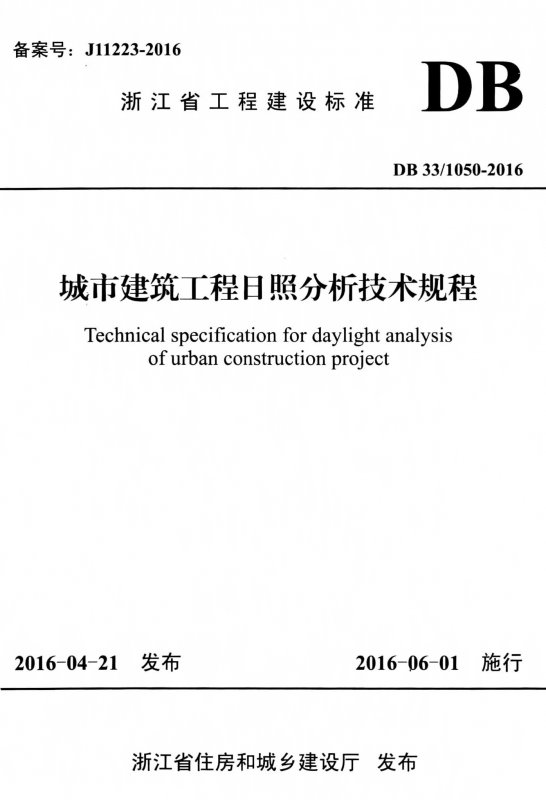 备案号：J11223-2016

浙江省工程建设标准

DB

DB 33/1050-2016

城市建筑工程日照分析技术规程

Technical specification for daylight analysis of urban construction project

2016-04-21 发布

2016-06-01 施行

浙江省住房和城乡建设厅 发布